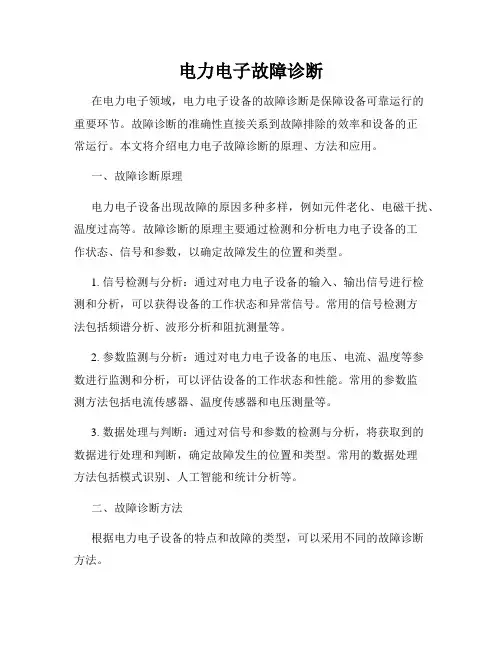 电力电子故障诊断

在电力电子领域，电力电子设备的故障诊断是保障设备可靠运行的重要环节。故障诊断的准确性直接关系到故障排除的效率和设备的正常运行。本文将介绍电力电子故障诊断的原理、方法和应用。

一、故障诊断原理

电力电子设备出现故障的原因多种多样，例如元件老化、电磁干扰、温度过高等。故障诊断的原理主要通过检测和分析电力电子设备的工作状态、信号和参数，以确定故障发生的位置和类型。

1. 信号检测与分析：通过对电力电子设备的输入、输出信号进行检测和分析，可以获得设备的工作状态和异常信号。常用的信号检测方法包括频谱分析、波形分析和阻抗测量等。

2. 参数监测与分析：通过对电力电子设备的电压、电流、温度等参数进行监测和分析，可以评估设备的工作状态和性能。常用的参数监测方法包括电流传感器、温度传感器和电压测量等。

3. 数据处理与判断：通过对信号和参数的检测与分析，将获取到的数据进行处理和判断，确定故障发生的位置和类型。常用的数据处理方法包括模式识别、人工智能和统计分析等。

二、故障诊断方法

根据电力电子设备的特点和故障的类型，可以采用不同的故障诊断方法。